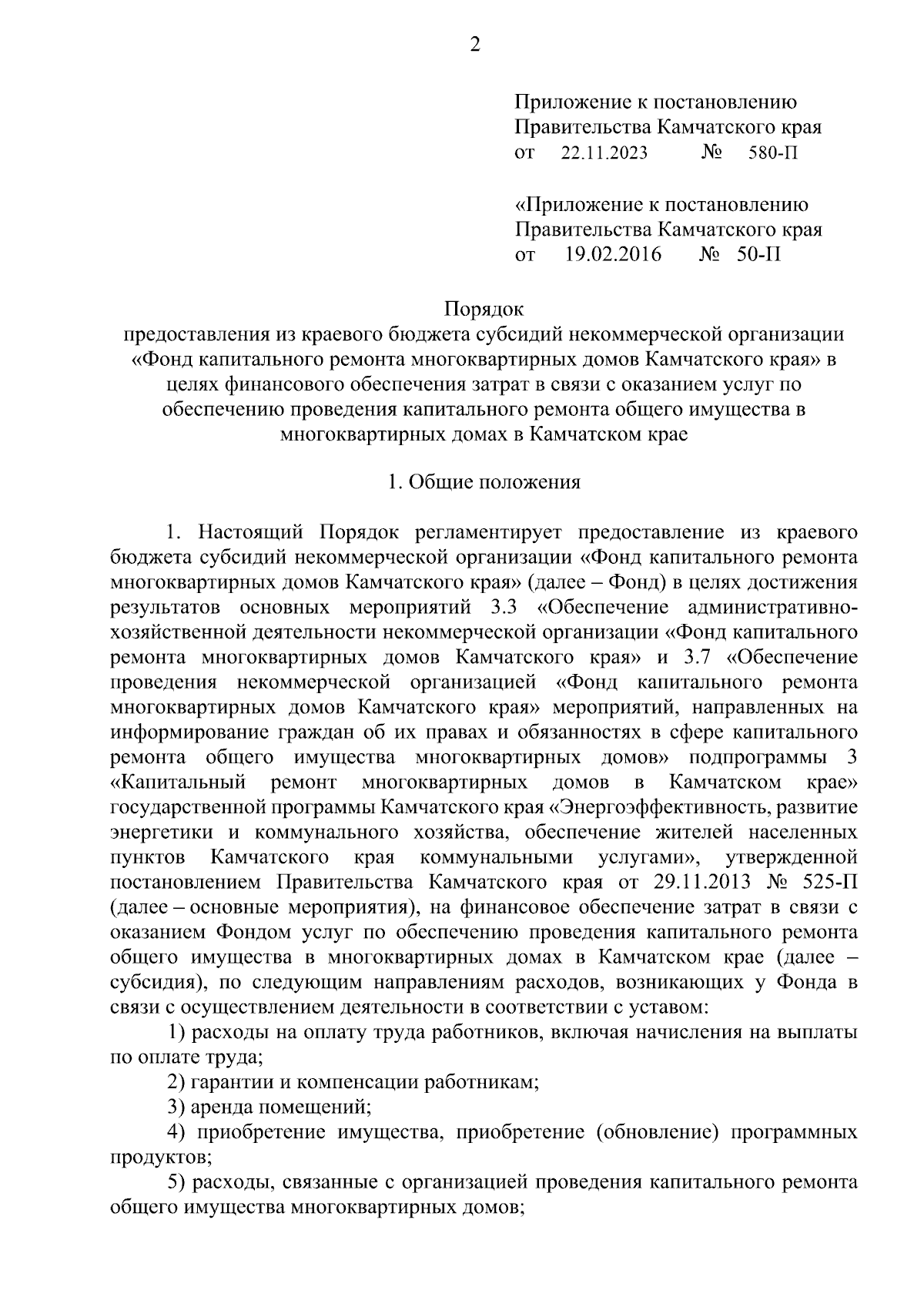 2

Приложение к постановлению
Правительства Камчатского края
от 22.11.2023 № 580-П

«Приложение к постановлению
Правительства Камчатского края
от 19.02.2016 № 50-П

Порядок
предоставления из краевого бюджета субсидий некоммерческой организации «Фонд капитального ремонта многоквартирных домов Камчатского края» в целях финансового обеспечения затрат в связи с оказанием услуг по обеспечению проведения капитального ремонта общего имущества в многоквартирных домах в Камчатском крае

1. Общие положения

1. Настоящий Порядок регламентирует предоставление из краевого бюджета субсидий некоммерческой организации «Фонд капитального ремонта многоквартирных домов Камчатского края» (далее – Фонд) в целях достижения результатов основных мероприятий 3.3 «Обеспечение административно-хозяйственной деятельности некоммерческой организации «Фонд капитального ремонта многоквартирных домов Камчатского края» и 3.7 «Обеспечение проведения некоммерческой организацией «Фонд капитального ремонта многоквартирных домов Камчатского края» мероприятий, направленных на информирование граждан об их правах и обязанностях в сфере капитального ремонта общего имущества многоквартирных домов» подпрограммы 3 «Капитальный ремонт многоквартирных домов в Камчатском крае» государственной программы Камчатского края «Энергоэффективность, развитие энергетики и коммунального хозяйства, обеспечение жителей населенных пунктов Камчатского края коммунальными услугами», утвержденной постановлением Правительства Камчатского края от 29.11.2013 № 525-П (далее – основные мероприятия), на финансовое обеспечение затрат в связи с оказанием Фондом услуг по обеспечению проведения капитального ремонта общего имущества в многоквартирных домах в Камчатском крае (далее – субсидия), по следующим направлениям расходов, возникающих у Фонда в связи с осуществлением деятельности в соответствии с уставом:

1) расходы на оплату труда работников, включая начисления на выплаты по оплате труда;

2) гарантии и компенсации работникам;

3) аренда помещений;

4) приобретение имущества, приобретение (обновление) программных продуктов;

5) расходы, связанные с организацией проведения капитального ремонта общего имущества многоквартирных домов;